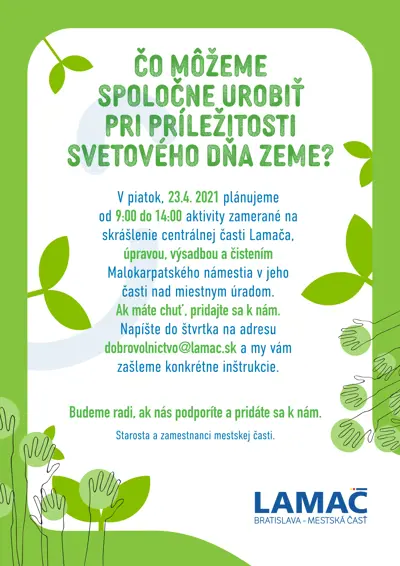 ČO MÔŽEME SPOLOČNE UROBIŤ PRI PRÍLEŽITOSTI SVETOVÉHO DŇA ZEME?

V piatok, 23.4. 2021 plánujeme od 9:00 do 14:00 aktivity zamerané na skrášlenie centrálnej časti Lamača, úpravou, výsadbou a čistením Malokarpatského námestia v jeho časti nad miestnym úradom. Ak máte chuť, pridajte sa k nám. Napíšte do štvrtka na adresu dobrovolnictvo@lamac.sk a my vám zašleme konkrétne inštrukcie.

Budeme radi, ak nás podporíte a pridáte sa k nám.

Starosta a zamestnanci mestskej časti.

LAMAČ
BRATISLAVA - MESTSKÁ ČASŤ